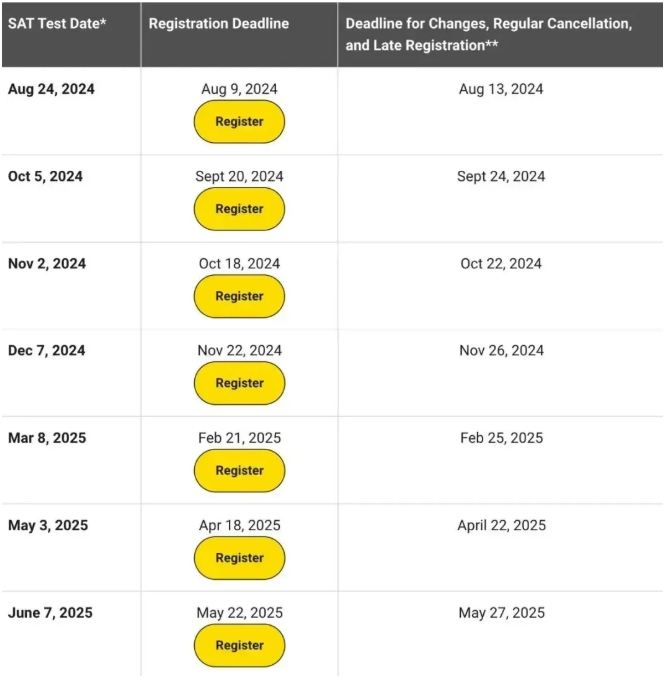 | SAT Test Date* | Registration Deadline | Deadline for Changes, Regular Cancellation, and Late Registration** |
|---|---|---|
| Aug 24, 2024 | Aug 9, 2024 Register | Aug 13, 2024 |
| Oct 5, 2024 | Sept 20, 2024 Register | Sept 24, 2024 |
| Nov 2, 2024 | Oct 18, 2024 Register | Oct 22, 2024 |
| Dec 7, 2024 | Nov 22, 2024 Register | Nov 26, 2024 |
| Mar 8, 2025 | Feb 21, 2025 Register | Feb 25, 2025 |
| May 3, 2025 | Apr 18, 2025 Register | April 22, 2025 |
| June 7, 2025 | May 22, 2025 Register | May 27, 2025 |